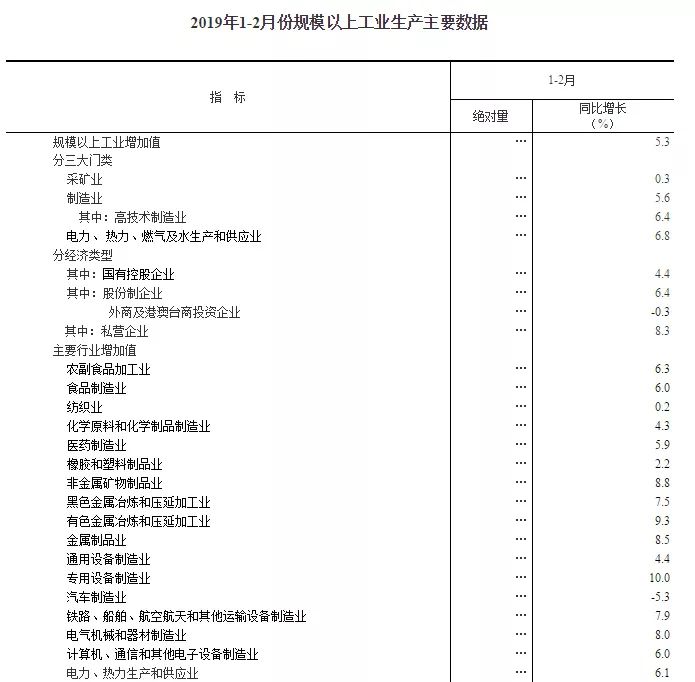 2019年1-2月份规模以上工业生产主要数据

| 指　标 | 1-2月 绝对量 | 1-2月 同比增长（%） |
|---|---|---|
| 规模以上工业增加值 | … | 5.3 |
| 分三大门类 | | |
| 采矿业 | … | 0.3 |
| 制造业 | … | 5.6 |
| 其中：高技术制造业 | … | 6.4 |
| 电力、热力、燃气及水生产和供应业 | … | 6.8 |
| 分经济类型 | | |
| 其中：国有控股企业 | … | 4.4 |
| 其中：股份制企业 | … | 6.4 |
| 外商及港澳台商投资企业 | … | -0.3 |
| 其中：私营企业 | … | 8.3 |
| 主要行业增加值 | | |
| 农副食品加工业 | … | 6.3 |
| 食品制造业 | … | 6.0 |
| 纺织业 | … | 0.2 |
| 化学原料和化学制品制造业 | … | 4.3 |
| 医药制造业 | … | 5.9 |
| 橡胶和塑料制品业 | … | 2.2 |
| 非金属矿物制品业 | … | 8.8 |
| 黑色金属冶炼和压延加工业 | … | 7.5 |
| 有色金属冶炼和压延加工业 | … | 9.3 |
| 金属制品业 | … | 8.5 |
| 通用设备制造业 | … | 4.4 |
| 专用设备制造业 | … | 10.0 |
| 汽车制造业 | … | -5.3 |
| 铁路、船舶、航空航天和其他运输设备制造业 | … | 7.9 |
| 电气机械和器材制造业 | … | 8.0 |
| 计算机、通信和其他电子设备制造业 | … | 6.0 |
| 电力、热力生产和供应业 | … | 6.1 |